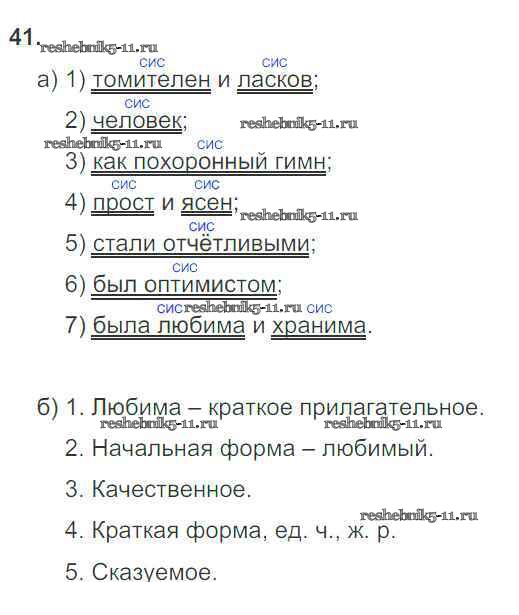 41.

сис сис
а) 1) томителен и ласков;

сис
2) человек;

сис
3) как похоронный гимн;

сис сис
4) прост и ясен;

сис
5) стали отчётливыми;

сис
6) был оптимистом;

сис сис
7) была любима и хранима.

б) 1. Любима – краткое прилагательное.

2. Начальная форма – любимый.

3. Качественное.

4. Краткая форма, ед. ч., ж. р.

5. Сказуемое.

reshebnik5-11.ru